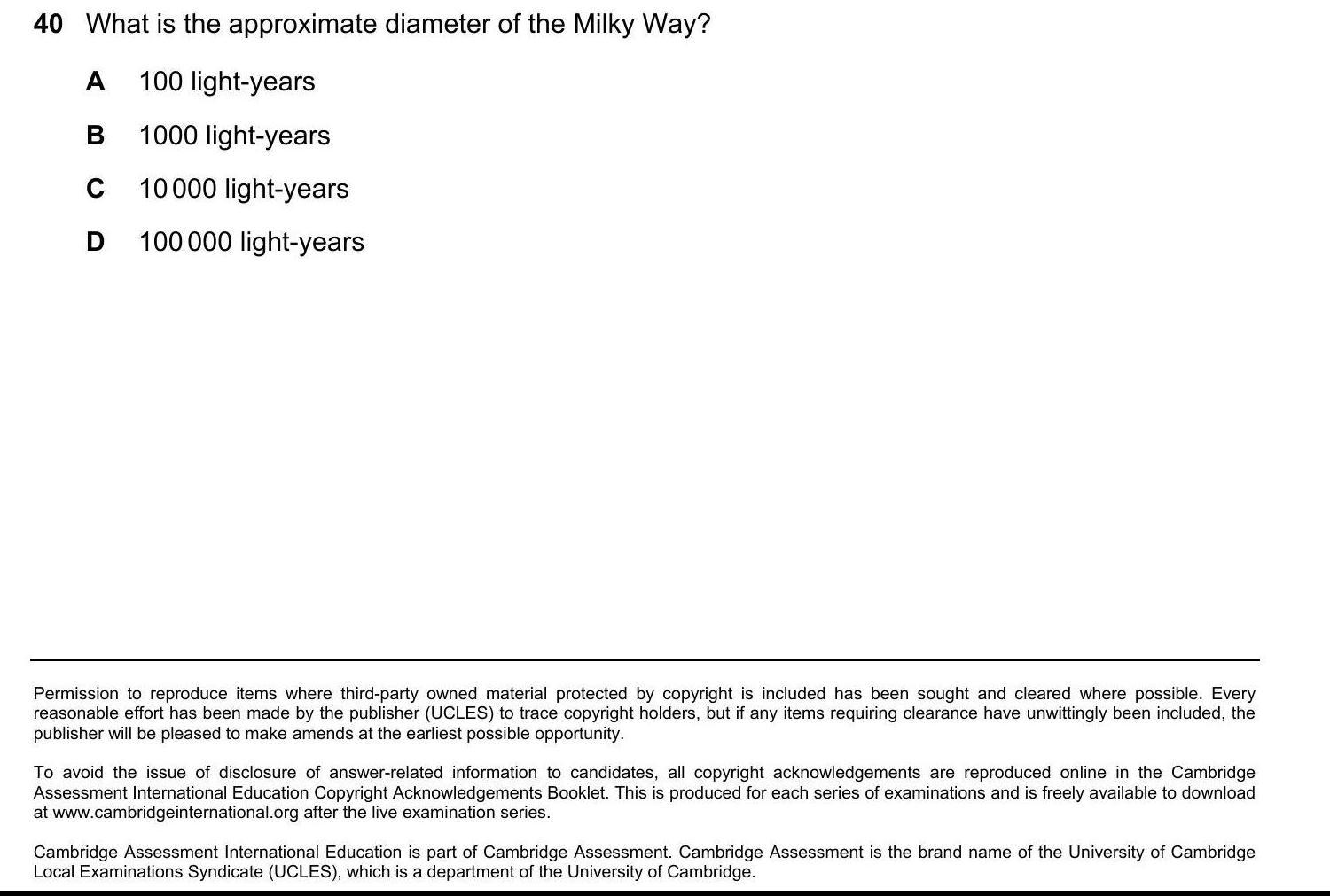 40 What is the approximate diameter of the Milky Way?

A 100 light-years

B 1000 light-years

C 10 000 light-years

D 100 000 light-years

Permission to reproduce items where third-party owned material protected by copyright is included has been sought and cleared where possible. Every reasonable effort has been made by the publisher (UCLES) to trace copyright holders, but if any items requiring clearance have unwittingly been included, the publisher will be pleased to make amends at the earliest possible opportunity.

To avoid the issue of disclosure of answer-related information to candidates, all copyright acknowledgements are reproduced online in the Cambridge Assessment International Education Copyright Acknowledgements Booklet. This is produced for each series of examinations and is freely available to download at www.cambridgeinternational.org after the live examination series.

Cambridge Assessment International Education is part of Cambridge Assessment. Cambridge Assessment is the brand name of the University of Cambridge Local Examinations Syndicate (UCLES), which is a department of the University of Cambridge.